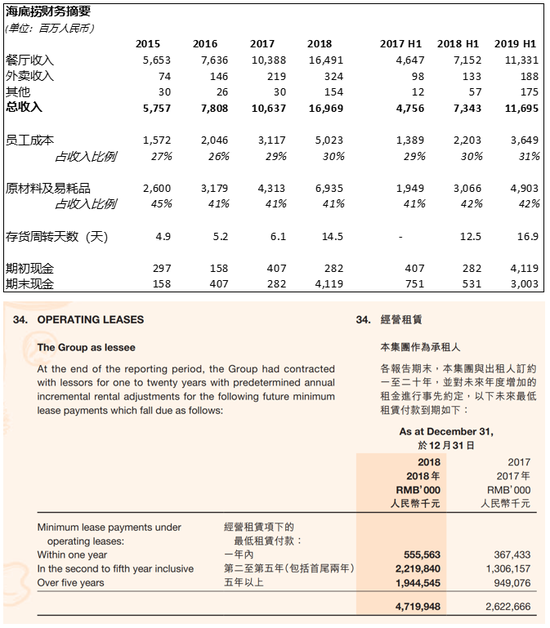 海底捞财务摘要
(单位：百万人民币)

| | 2015 | 2016 | 2017 | 2018 | 2017 H1 | 2018 H1 | 2019 H1 |
|---|---|---|---|---|---|---|---|
| 餐厅收入 | 5,653 | 7,636 | 10,388 | 16,491 | 4,647 | 7,152 | 11,331 |
| 外卖收入 | 74 | 146 | 219 | 324 | 98 | 133 | 188 |
| 其他 | 30 | 26 | 30 | 154 | 12 | 57 | 175 |
| 总收入 | 5,757 | 7,808 | 10,637 | 16,969 | 4,756 | 7,343 | 11,695 |
| 员工成本 | 1,572 | 2,046 | 3,117 | 5,023 | 1,389 | 2,203 | 3,649 |
| 占收入比例 | 27% | 26% | 29% | 30% | 29% | 30% | 31% |
| 原材料及易耗品 | 2,600 | 3,179 | 4,313 | 6,935 | 1,949 | 3,066 | 4,903 |
| 占收入比例 | 45% | 41% | 41% | 41% | 41% | 42% | 42% |
| 存货周转天数（天） | 4.9 | 5.2 | 6.1 | 14.5 | - | 12.5 | 16.9 |
| 期初现金 | 297 | 158 | 407 | 282 | 407 | 282 | 4,119 |
| 期末现金 | 158 | 407 | 282 | 4,119 | 751 | 531 | 3,003 |

34. OPERATING LEASES

The Group as lessee

At the end of the reporting period, the Group had contracted with lessors for one to twenty years with predetermined annual incremental rental adjustments for the following future minimum lease payments which fall due as follows:

34. 經營租賃

本集團作為承租人

各報告期末，本集團與出租人訂約一至二十年，並對未來年度增加的租金進行事先約定，以下未來最低租賃付款到期如下：

As at December 31,
於12月31日

| | | 2018 2018年 RMB'000 人民幣千元 | 2017 2017年 RMB'000 人民幣千元 |
|---|---|---|---|
| Minimum lease payments under operating leases: | 經營租賃項下的最低租賃付款： | | |
| Within one year | 一年內 | 555,563 | 367,433 |
| In the second to fifth year inclusive | 第二至第五年(包括首尾兩年) | 2,219,840 | 1,306,157 |
| Over five years | 五年以上 | 1,944,545 | 949,076 |
| | | 4,719,948 | 2,622,666 |